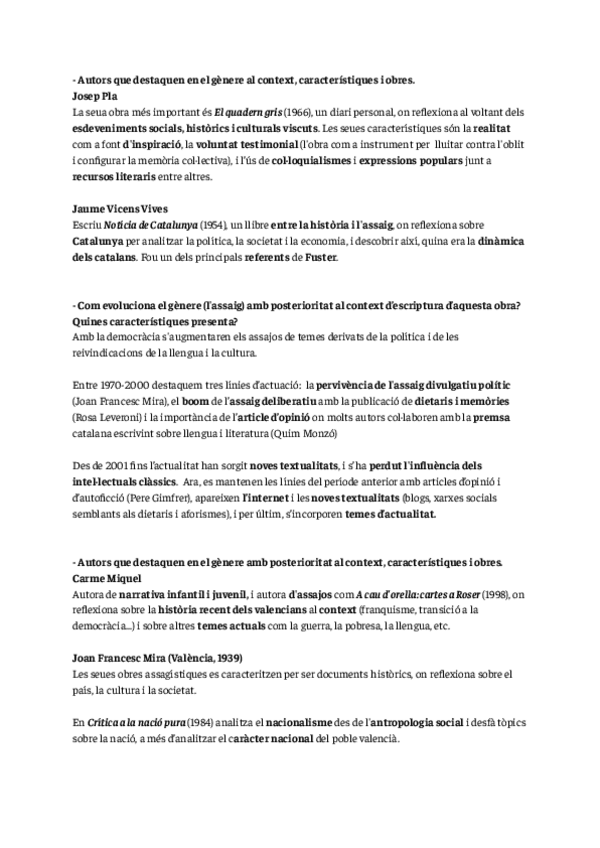 - Autors que destaquen en el gènere al context, característiques i obres.
Josep Pla
La seua obra més important és El quadern gris (1966), un diari personal, on reflexiona al voltant dels esdeveniments socials, històrics i culturals viscuts. Les seues característiques són la realitat com a font d'inspiració, la voluntat testimonial (l'obra com a instrument per lluitar contra l'oblit i configurar la memòria col·lectiva), i l'ús de col·loquialismes i expressions populars junt a recursos literaris entre altres.

Jaume Vicens Vives
Escriu Notícia de Catalunya (1954), un llibre entre la història i l'assaig, on reflexiona sobre Catalunya per analitzar la política, la societat i la economia, i descobrir així, quina era la dinàmica dels catalans. Fou un dels principals referents de Fuster.

- Com evoluciona el gènere (l'assaig) amb posterioritat al context d'escriptura d'aquesta obra? Quines característiques presenta?
Amb la democràcia s'augmentaren els assajos de temes derivats de la política i de les reivindicacions de la llengua i la cultura.

Entre 1970-2000 destaquem tres línies d'actuació: la pervivència de l'assaig divulgatiu polític (Joan Francesc Mira), el boom de l'assaig deliberatiu amb la publicació de dietaris i memòries (Rosa Leveroni) i la importància de l'article d'opinió on molts autors col·laboren amb la premsa catalana escrivint sobre llengua i literatura (Quim Monzó)

Des de 2001 fins l'actualitat han sorgit noves textualitats, i s'ha perdut l'influència dels intel·lectuals clàssics. Ara, es mantenen les línies del període anterior amb articles d'opinió i d'autoficció (Pere Gimfrer), apareixen l'internet i les noves textualitats (blogs, xarxes socials semblants als dietaris i aforismes), i per últim, s'incorporen temes d'actualitat.

- Autors que destaquen en el gènere amb posterioritat al context, característiques i obres.
Carme Miquel
Autora de narrativa infantil i juvenil, i autora d'assajos com A cau d'orella: cartes a Roser (1998), on reflexiona sobre la història recent dels valencians al context (franquisme, transició a la democràcia...) i sobre altres temes actuals com la guerra, la pobresa, la llengua, etc.

Joan Francesc Mira (València, 1939)
Les seues obres assagístiques es caracteritzen per ser documents històrics, on reflexiona sobre el país, la cultura i la societat.

En Crítica a la nació pura (1984) analitza el nacionalisme des de l'antropologia social i desfà tòpics sobre la nació, a més d'analitzar el caràcter nacional del poble valencià.